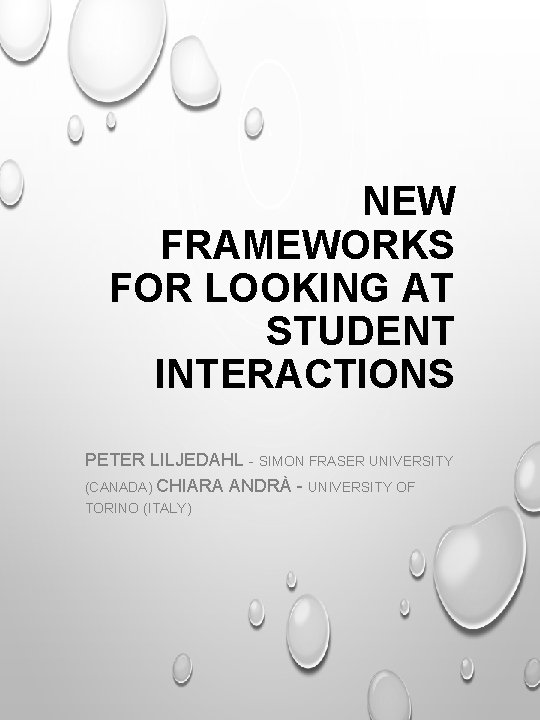 NEW FRAMEWORKS FOR LOOKING AT STUDENT INTERACTIONS

PETER LILJEDAHL - SIMON FRASER UNIVERSITY (CANADA) CHIARA ANDRÀ - UNIVERSITY OF TORINO (ITALY)